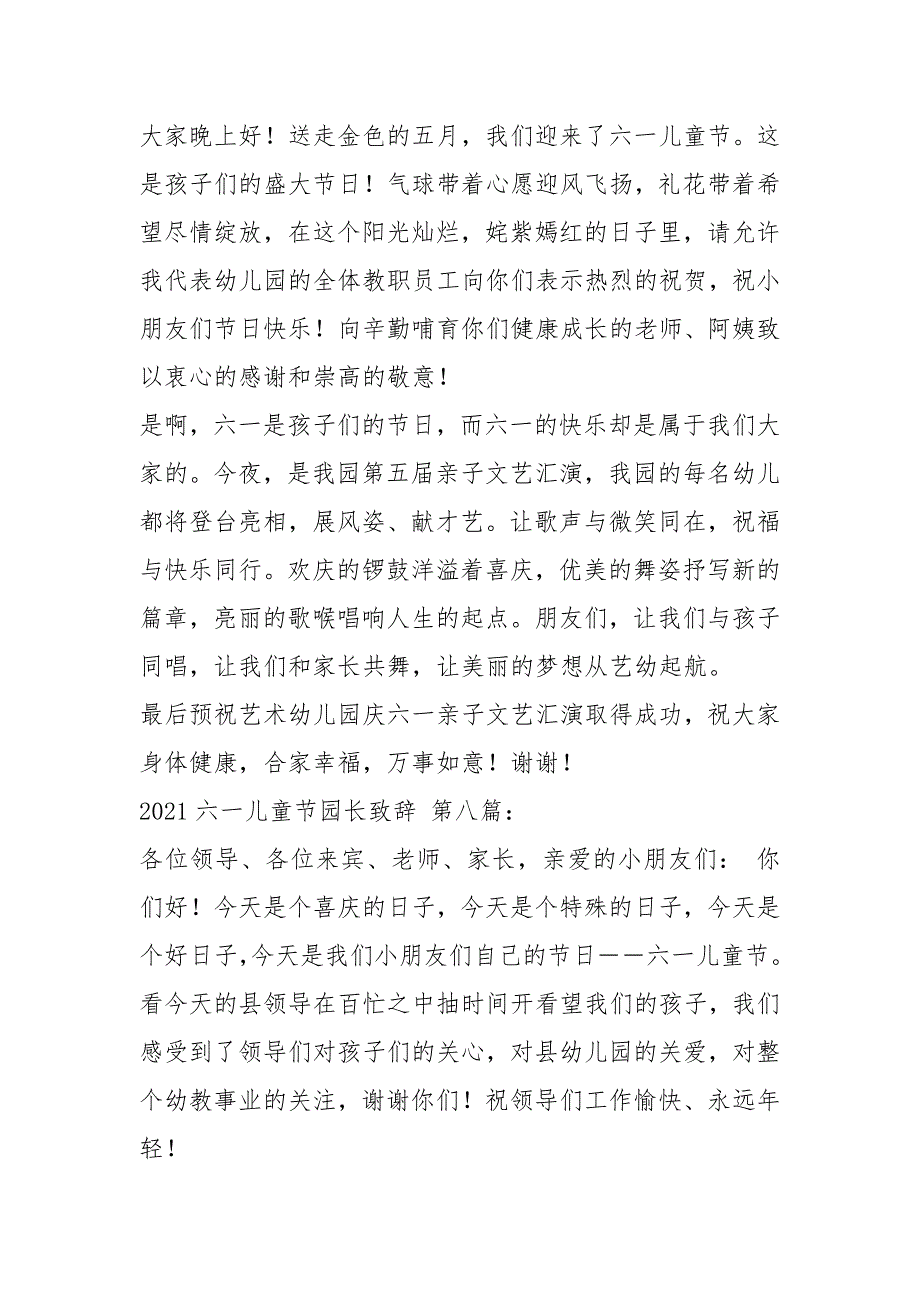 大家晚上好！送走金色的五月，我们迎来了六一儿童节。这是孩子们的盛大节日！气球带着心愿迎风飞扬，礼花带着希望尽情绽放，在这个阳光灿烂，姹紫嫣红的日子里，请允许我代表幼儿园的全体教职员工向你们表示热烈的祝贺，祝小朋友们节日快乐！向辛勤哺育你们健康成长的老师、阿姨致以衷心的感谢和崇高的敬意！

是啊，六一是孩子们的节日，而六一的快乐却是属于我们大家的。今夜，是我园第五届亲子文艺汇演，我园的每名幼儿都将登台亮相，展风姿、献才艺。让歌声与微笑同在，祝福与快乐同行。欢庆的锣鼓洋溢着喜庆，优美的舞姿抒写新的篇章，亮丽的歌喉唱响人生的起点。朋友们，让我们与孩子同唱，让我们和家长共舞，让美丽的梦想从艺幼起航。

最后预祝艺术幼儿园庆六一亲子文艺汇演取得成功，祝大家身体健康，合家幸福，万事如意！谢谢！

2021 六一儿童节园长致辞 第八篇：

各位领导、各位来宾、老师、家长，亲爱的小朋友们： 你们好！今天是个喜庆的日子，今天是个特殊的日子，今天是个好日子,今天是我们小朋友们自己的节日——六一儿童节。看今天的县领导在百忙之中抽时间开看望我们的孩子，我们感受到了领导们对孩子们的关心，对县幼儿园的关爱，对整个幼教事业的关注，谢谢你们！祝领导们工作愉快、永远年轻！